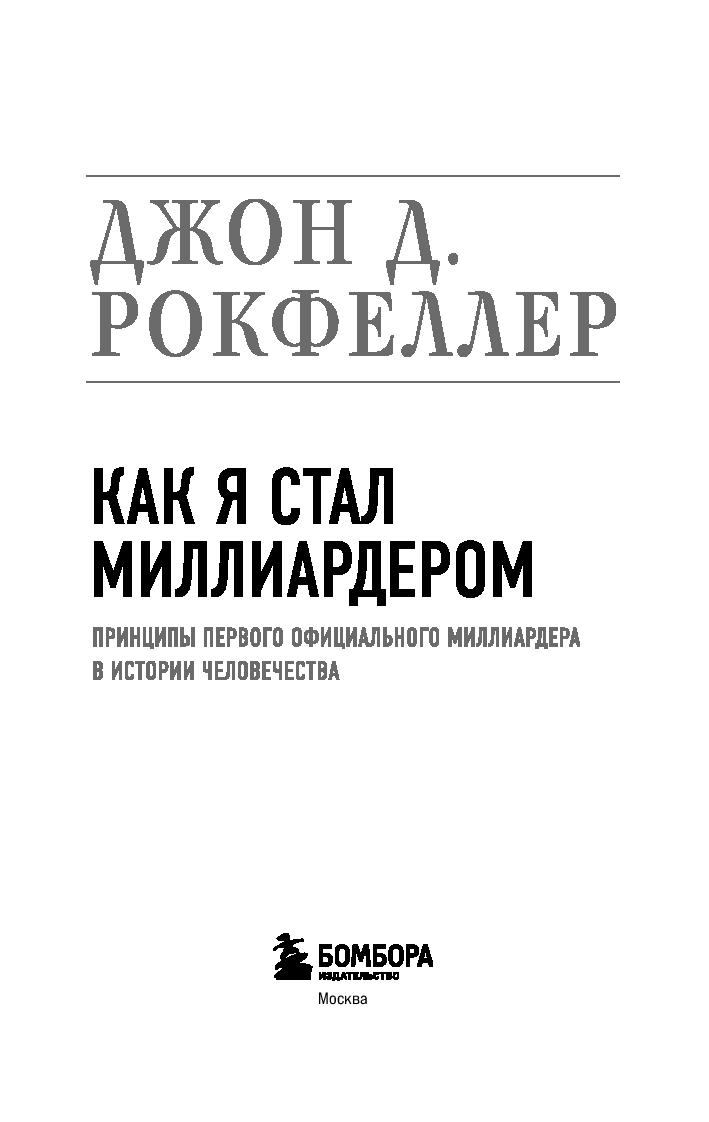 ДЖОН Д.
РОКФЕЛЛЕР

КАК Я СТАЛ
МИЛЛИАРДЕРОМ

ПРИНЦИПЫ ПЕРВОГО ОФИЦИАЛЬНОГО МИЛЛИАРДЕРА В ИСТОРИИ ЧЕЛОВЕЧЕСТВА

БОМБОРА
ИЗДАТЕЛЬСТВО
Москва